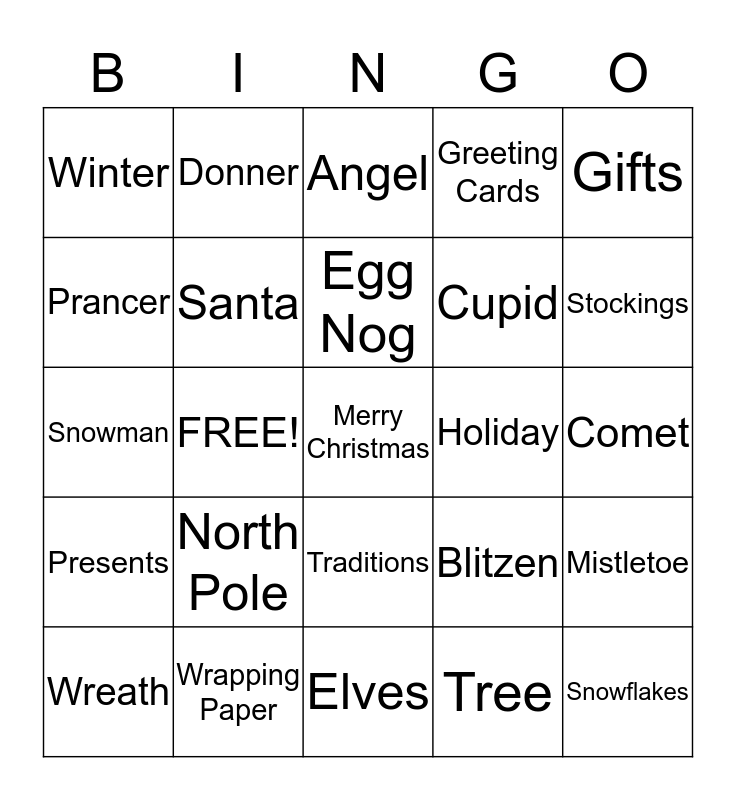 | B | I | N | G | O |
|---|---|---|---|---|
| Winter | Donner | Angel | Greeting Cards | Gifts |
| Prancer | Santa | Egg Nog | Cupid | Stockings |
| Snowman | FREE! | Merry Christmas | Holiday | Comet |
| Presents | North Pole | Traditions | Blitzen | Mistletoe |
| Wreath | Wrapping Paper | Elves | Tree | Snowflakes |